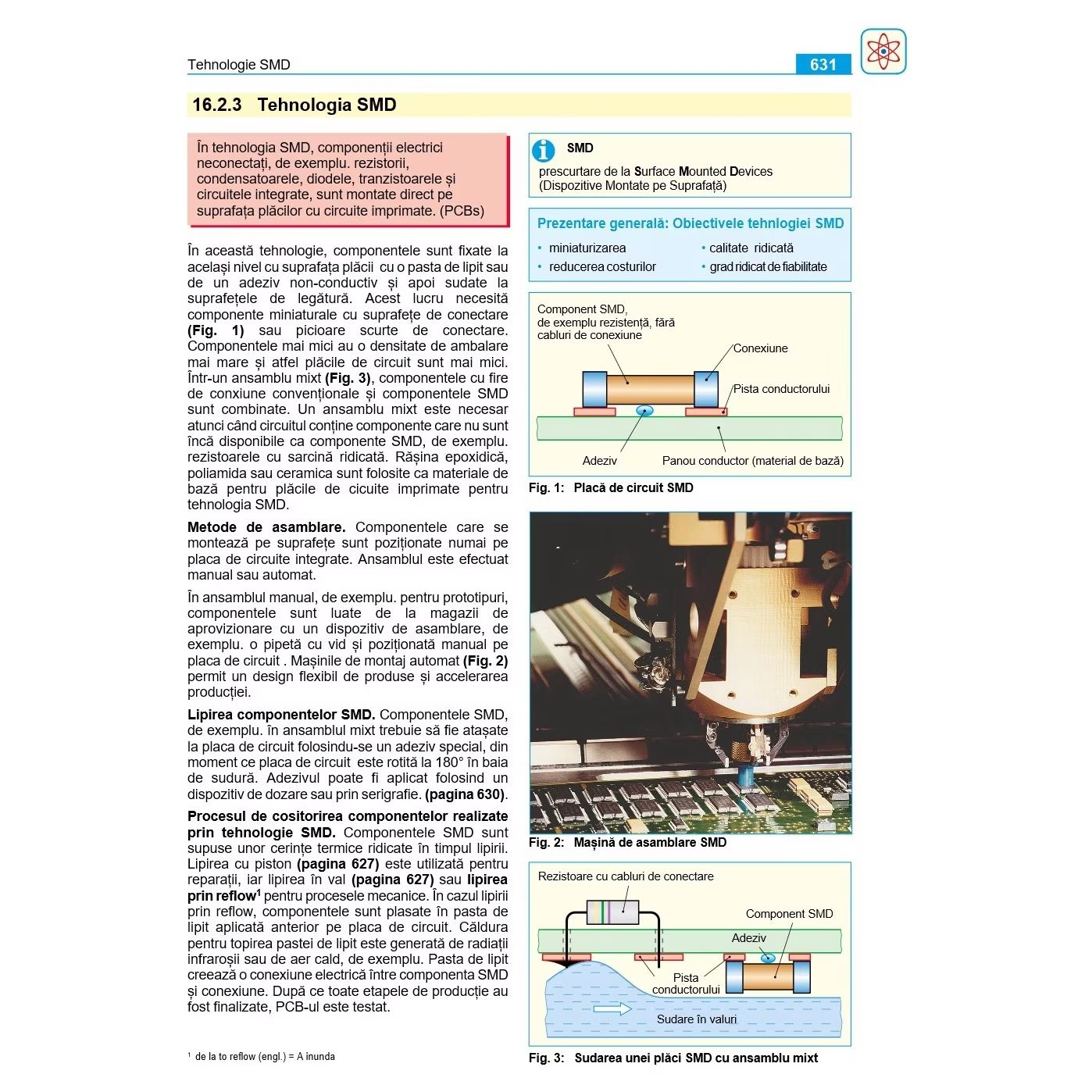 Tehnologie SMD

631

16.2.3 Tehnologia SMD

În tehnologia SMD, componenții electrici neconectați, de exemplu. rezistorii, condensatoarele, diodele, tranzistoarele și circuitele integrate, sunt montate direct pe suprafața plăcilor cu circuite imprimate. (PCBs)

În această tehnologie, componentele sunt fixate la același nivel cu suprafața plăcii cu o pasta de lipit sau de un adeziv non-conductiv și apoi sudate la suprafețele de legătură. Acest lucru necesită componente miniaturale cu suprafețe de conectare (Fig. 1) sau picioare scurte de conectare. Componentele mai mici au o densitate de ambalare mai mare și atfel plăcile de circuit sunt mai mici. Într-un ansamblu mixt (Fig. 3), componentele cu fire de conxiune convenționale și componentele SMD sunt combinate. Un ansamblu mixt este necesar atunci când circuitul conține componente care nu sunt încă disponibile ca componente SMD, de exemplu. rezistoarele cu sarcină ridicată. Rășina epoxidică, poliamida sau ceramica sunt folosite ca materiale de bază pentru plăcile de cicuite imprimate pentru tehnologia SMD.

Metode de asamblare. Componentele care se montează pe suprafețe sunt poziționate numai pe placa de circuite integrate. Ansamblul este efectuat manual sau automat.

În ansamblul manual, de exemplu. pentru prototipuri, componentele sunt luate de la magazii de aprovizionare cu un dispozitiv de asamblare, de exemplu. o pipetă cu vid și poziționată manual pe placa de circuit . Mașinile de montaj automat (Fig. 2) permit un design flexibil de produse și accelerarea producției.

Lipirea componentelor SMD. Componentele SMD, de exemplu. în ansamblul mixt trebuie să fie atașate la placa de circuit folosindu-se un adeziv special, din moment ce placa de circuit este rotită la 180° în baia de sudură. Adezivul poate fi aplicat folosind un dispozitiv de dozare sau prin serigrafie. (pagina 630).

Procesul de cositorirea componentelor realizate prin tehnologie SMD. Componentele SMD sunt supuse unor cerințe termice ridicate în timpul lipirii. Lipirea cu piston (pagina 627) este utilizată pentru reparații, iar lipirea în val (pagina 627) sau lipirea prin reflow$^{1}$ pentru procesele mecanice. În cazul lipirii prin reflow, componentele sunt plasate în pasta de lipit aplicată anterior pe placa de circuit. Căldura pentru topirea pastei de lipit este generată de radiații infraroșii sau de aer cald, de exemplu. Pasta de lipit creează o conexiune electrică între componenta SMD și conexiune. După ce toate etapele de producție au fost finalizate, PCB-ul este testat.

$^{1}$ de la to reflow (engl.) = A inunda

SMD
prescurtare de la Surface Mounted Devices
(Dispozitive Montate pe Suprafață)

Prezentare generală: Obiectivele tehnlogiei SMD
• miniaturizarea
• reducerea costurilor
• calitate ridicată
• grad ridicat de fiabilitate

Component SMD, de exemplu rezistență, fără cabluri de conexiune
Conexiune
Pista conductorului
Adeziv
Panou conductor (material de bază)

Fig. 1: Placă de circuit SMD

Fig. 2: Mașină de asamblare SMD

Rezistoare cu cabluri de conectare
Component SMD
Adeziv
Pista conductorului
Sudare în valuri

Fig. 3: Sudarea unei plăci SMD cu ansamblu mixt